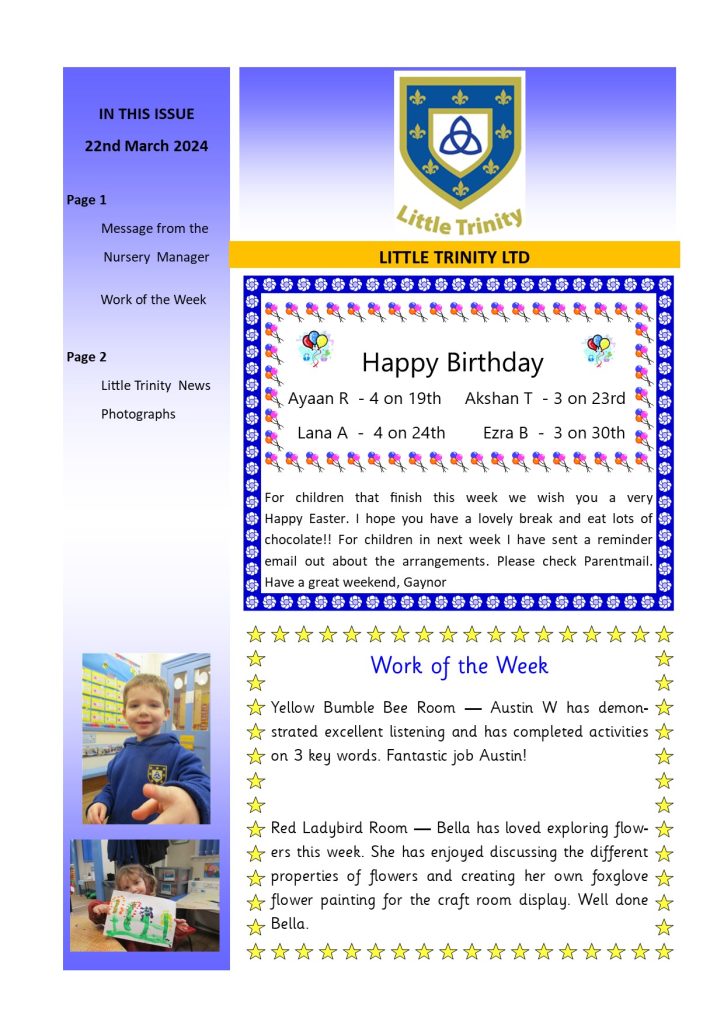 IN THIS ISSUE

22nd March 2024

Page 1

Message from the Nursery Manager

Work of the Week

Page 2

Little Trinity News

Photographs

Little Trinity

LITTLE TRINITY LTD

Happy Birthday

Ayaan R - 4 on 19th Akshan T - 3 on 23rd

Lana A - 4 on 24th Ezra B - 3 on 30th

For children that finish this week we wish you a very Happy Easter. I hope you have a lovely break and eat lots of chocolate!! For children in next week I have sent a reminder email out about the arrangements. Please check Parentmail. Have a great weekend, Gaynor

Work of the Week

Yellow Bumble Bee Room — Austin W has demonstrated excellent listening and has completed activities on 3 key words. Fantastic job Austin!

Red Ladybird Room — Bella has loved exploring flowers this week. She has enjoyed discussing the different properties of flowers and creating her own foxglove flower painting for the craft room display. Well done Bella.